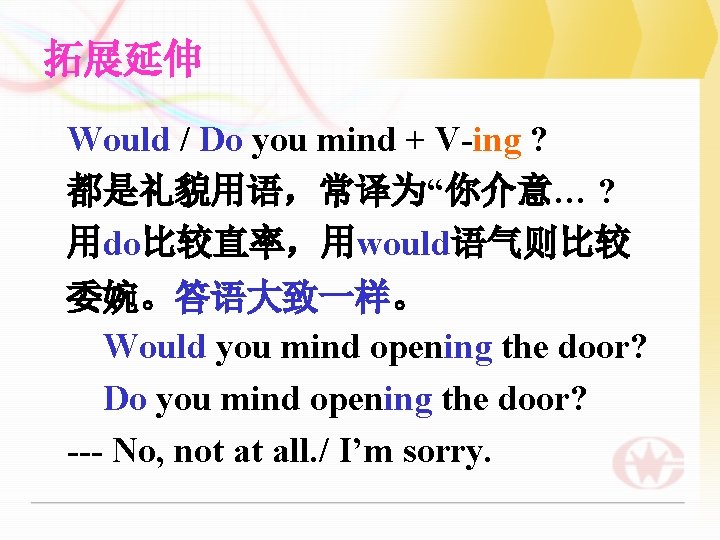 拓展延伸

Would / Do you mind + V-ing ?
都是礼貌用语，常译为“你介意… ?
用do比较直率，用would语气则比较委婉。答语大致一样。

Would you mind opening the door?

Do you mind opening the door?

--- No, not at all./ I’m sorry.